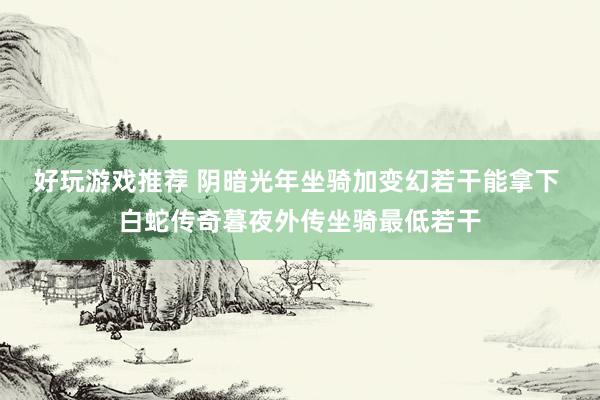 好玩游戏推荐 阴暗光年坐骑加变幻若干能拿下白蛇传奇暮夜外传坐骑最低若干